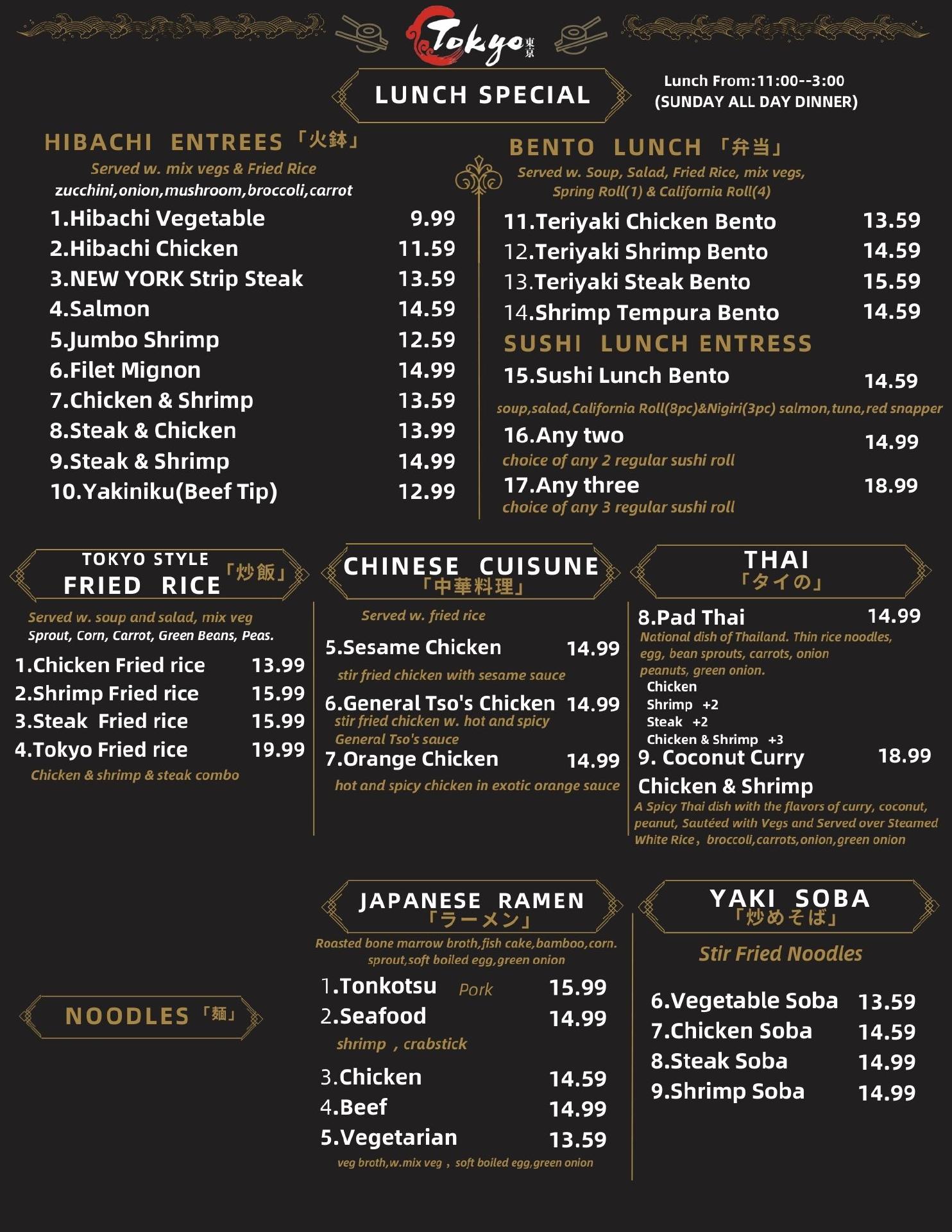 Tokyo 東京

LUNCH SPECIAL

Lunch From:11:00--3:00
(SUNDAY ALL DAY DINNER)

HIBACHI ENTREES 「火鉢」

Served w. mix vegs & Fried Rice
zucchini,onion,mushroom,broccoli,carrot

1.Hibachi Vegetable 9.99
2.Hibachi Chicken 11.59
3.NEW YORK Strip Steak 13.59
4.Salmon 14.59
5.Jumbo Shrimp 12.59
6.Filet Mignon 14.99
7.Chicken & Shrimp 13.59
8.Steak & Chicken 13.99
9.Steak & Shrimp 14.99
10.Yakiniku(Beef Tip) 12.99

BENTO LUNCH 「弁当」

Served w. Soup, Salad, Fried Rice, mix vegs, Spring Roll(1) & California Roll(4)

11.Teriyaki Chicken Bento 13.59
12.Teriyaki Shrimp Bento 14.59
13.Teriyaki Steak Bento 15.59
14.Shrimp Tempura Bento 14.59

SUSHI LUNCH ENTRESS

15.Sushi Lunch Bento 14.59
soup,salad,California Roll(8pc)&Nigiri(3pc) salmon,tuna,red snapper
16.Any two 14.99
choice of any 2 regular sushi roll
17.Any three 18.99
choice of any 3 regular sushi roll

TOKYO STYLE
FRIED RICE 「炒飯」

Served w. soup and salad, mix veg
Sprout, Corn, Carrot, Green Beans, Peas.

1.Chicken Fried rice 13.99
2.Shrimp Fried rice 15.99
3.Steak Fried rice 15.99
4.Tokyo Fried rice 19.99
Chicken & shrimp & steak combo

CHINESE CUISUNE
「中華料理」

Served w. fried rice

5.Sesame Chicken 14.99
stir fried chicken with sesame sauce
6.General Tso's Chicken 14.99
stir fried chicken w. hot and spicy General Tso's sauce
7.Orange Chicken 14.99
hot and spicy chicken in exotic orange sauce

THAI
「タイの」

8.Pad Thai 14.99
National dish of Thailand. Thin rice noodles, egg, bean sprouts, carrots, onion peanuts, green onion.
Chicken
Shrimp +2
Steak +2
Chicken & Shrimp +3
9. Coconut Curry 18.99
Chicken & Shrimp
A Spicy Thai dish with the flavors of curry, coconut, peanut, Sautéed with Vegs and Served over Steamed White Rice, broccoli,carrots,onion,green onion

NOODLES 「麺」

JAPANESE RAMEN
「ラーメン」

Roasted bone marrow broth,fish cake,bamboo,corn. sprout,soft boiled egg,green onion

1.Tonkotsu Pork 15.99
2.Seafood 14.99
shrimp , crabstick
3.Chicken 14.59
4.Beef 14.99
5.Vegetarian 13.59
veg broth,w.mix veg , soft boiled egg,green onion

YAKI SOBA
「炒めそば」

Stir Fried Noodles

6.Vegetable Soba 13.59
7.Chicken Soba 14.59
8.Steak Soba 14.99
9.Shrimp Soba 14.99